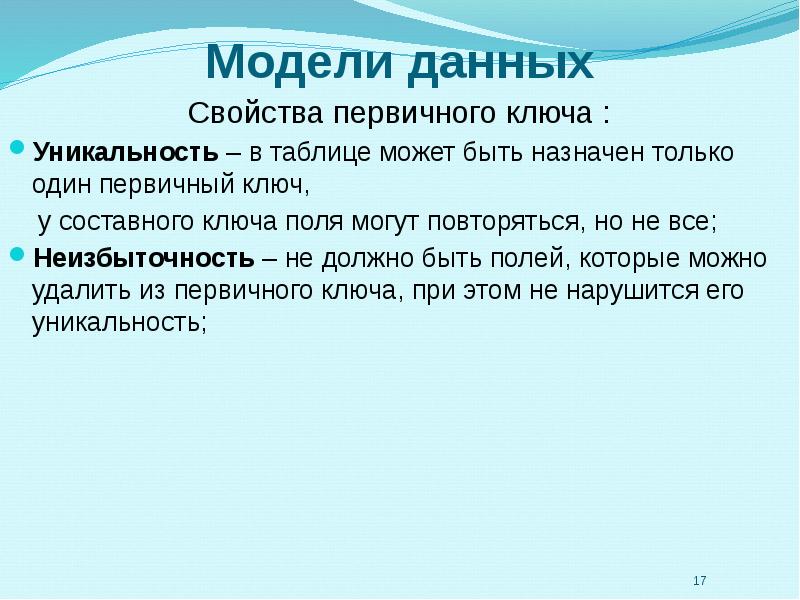 Модели данных

Свойства первичного ключа :

Уникальность – в таблице может быть назначен только один первичный ключ,

у составного ключа поля могут повторяться, но не все;

Неизбыточность – не должно быть полей, которые можно удалить из первичного ключа, при этом не нарушится его уникальность;

17